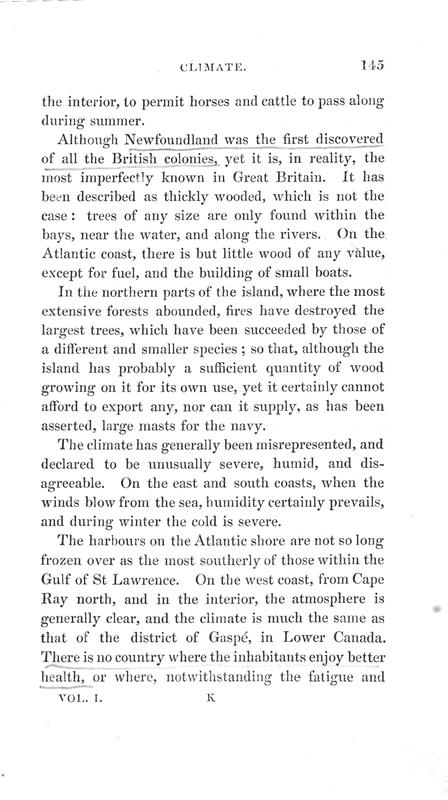 CLIMATE. 145

the interior, to permit horses and cattle to pass along during summer.

Although Newfoundland was the first discovered of all the British colonies, yet it is, in reality, the most imperfectly known in Great Britain. It has been described as thickly wooded, which is not the case: trees of any size are only found within the bays, near the water, and along the rivers. On the Atlantic coast, there is but little wood of any value, except for fuel, and the building of small boats.

In the northern parts of the island, where the most extensive forests abounded, fires have destroyed the largest trees, which have been succeeded by those of a different and smaller species; so that, although the island has probably a sufficient quantity of wood growing on it for its own use, yet it certainly cannot afford to export any, nor can it supply, as has been asserted, large masts for the navy.

The climate has generally been misrepresented, and declared to be unusually severe, humid, and disagreeable. On the east and south coasts, when the winds blow from the sea, humidity certainly prevails, and during winter the cold is severe.

The harbours on the Atlantic shore are not so long frozen over as the most southerly of those within the Gulf of St Lawrence. On the west coast, from Cape Ray north, and in the interior, the atmosphere is generally clear, and the climate is much the same as that of the district of Gaspé, in Lower Canada. There is no country where the inhabitants enjoy better health, or where, notwithstanding the fatigue and

VOL. I. K